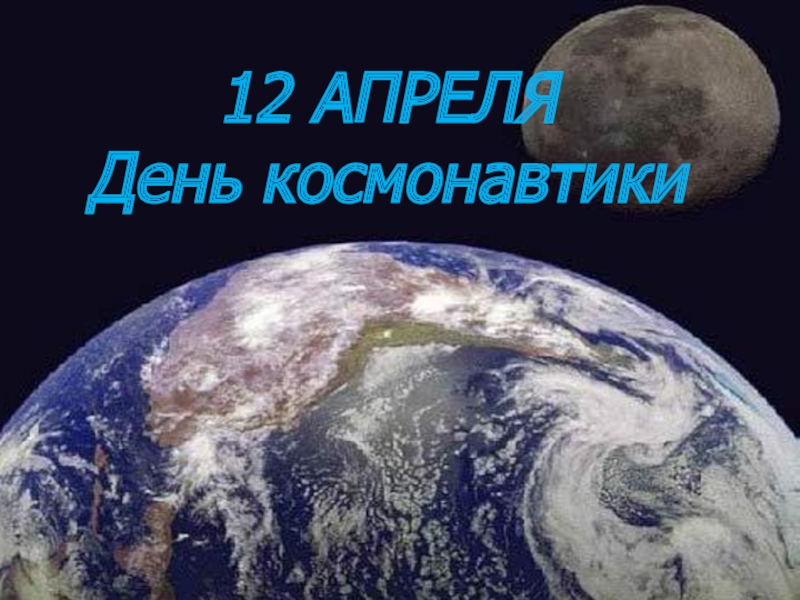 12 АПРЕЛЯ
День космонавтики